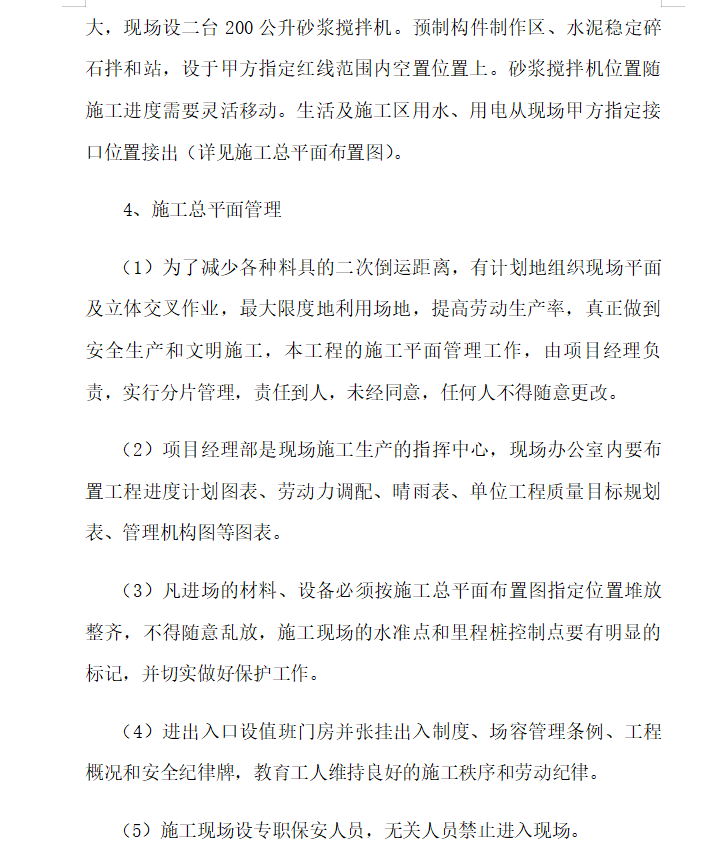 大，现场设二台 200 公升砂浆搅拌机。预制构件制作区、水泥稳定碎石拌和站，设于甲方指定红线范围内空置位置上。砂浆搅拌机位置随施工进度需要灵活移动。生活及施工区用水、用电从现场甲方指定接口位置接出（详见施工总平面布置图）。

4、施工总平面管理

（1）为了减少各种料具的二次倒运距离，有计划地组织现场平面及立体交叉作业，最大限度地利用场地，提高劳动生产率，真正做到安全生产和文明施工，本工程的施工平面管理工作，由项目经理负责，实行分片管理，责任到人，未经同意，任何人不得随意更改。

（2）项目经理部是现场施工生产的指挥中心，现场办公室内要布置工程进度计划图表、劳动力调配、晴雨表、单位工程质量目标规划表、管理机构图等图表。

（3）凡进场的材料、设备必须按施工总平面布置图指定位置堆放整齐，不得随意乱放，施工现场的水准点和里程桩控制点要有明显的标记，并切实做好保护工作。

（4）进出入口设值班门房并张挂出入制度、场容管理条例、工程概况和安全纪律牌，教育工人维持良好的施工秩序和劳动纪律。

（5）施工现场设专职保安人员，无关人员禁止进入现场。